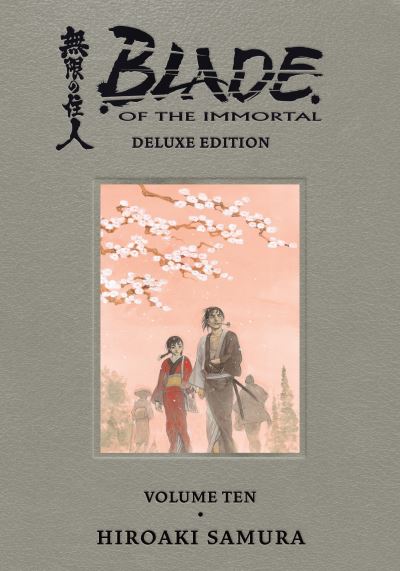 無限の住人

BLADE
OF THE IMMORTAL
DELUXE EDITION

VOLUME TEN
•
HIROAKI SAMURA